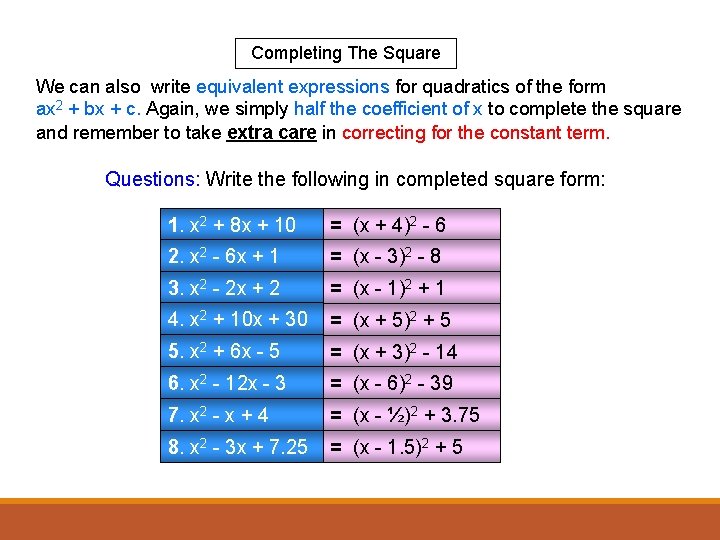 Completing The Square

We can also write equivalent expressions for quadratics of the form $ax^2 + bx + c$. Again, we simply half the coefficient of x to complete the square and remember to take extra care in correcting for the constant term.

Questions: Write the following in completed square form:

| | |
|---|---|
| 1. $x^2 + 8x + 10$ | $= (x + 4)^2 - 6$ |
| 2. $x^2 - 6x + 1$ | $= (x - 3)^2 - 8$ |
| 3. $x^2 - 2x + 2$ | $= (x - 1)^2 + 1$ |
| 4. $x^2 + 10x + 30$ | $= (x + 5)^2 + 5$ |
| 5. $x^2 + 6x - 5$ | $= (x + 3)^2 - 14$ |
| 6. $x^2 - 12x - 3$ | $= (x - 6)^2 - 39$ |
| 7. $x^2 - x + 4$ | $= (x - ½)^2 + 3.75$ |
| 8. $x^2 - 3x + 7.25$ | $= (x - 1.5)^2 + 5$ |